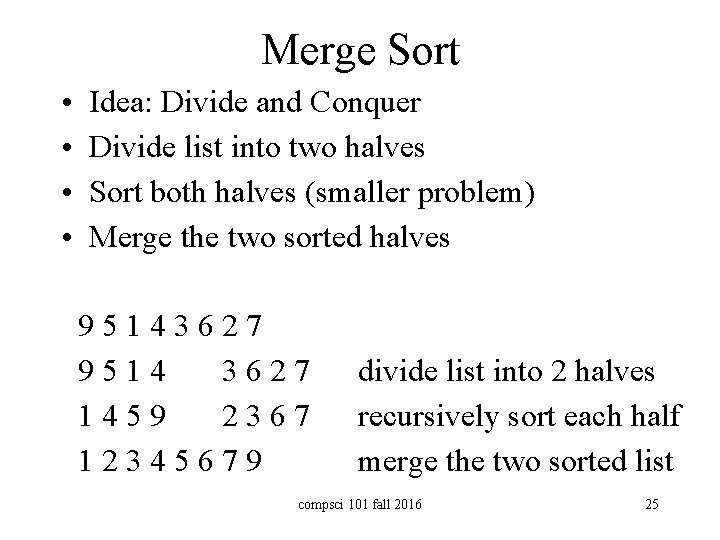 Merge Sort

• Idea: Divide and Conquer
• Divide list into two halves
• Sort both halves (smaller problem)
• Merge the two sorted halves

9 5 1 4 3 6 2 7
9 5 1 4 3 6 2 7 divide list into 2 halves
1 4 5 9 2 3 6 7 recursively sort each half
1 2 3 4 5 6 7 9 merge the two sorted list

compsci 101 fall 2016

25